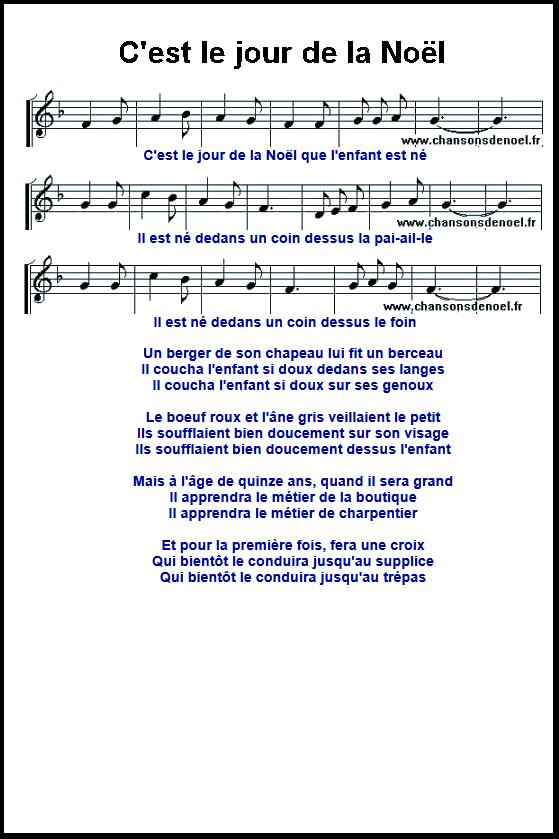 C'est le jour de la Noël

www.chansonsdenoel.fr

C'est le jour de la Noël que l'enfant est né

www.chansonsdenoel.fr

Il est né dedans un coin dessus la pai-ail-le

www.chansonsdenoel.fr

Il est né dedans un coin dessus le foin

Un berger de son chapeau lui fit un berceau
Il coucha l'enfant si doux dedans ses langes
Il coucha l'enfant si doux sur ses genoux

Le boeuf roux et l'âne gris veillaient le petit
Ils soufflaient bien doucement sur son visage
Ils soufflaient bien doucement dessus l'enfant

Mais à l'âge de quinze ans, quand il sera grand
Il apprendra le métier de la boutique
Il apprendra le métier de charpentier

Et pour la première fois, fera une croix
Qui bientôt le conduira jusqu'au supplice
Qui bientôt le conduira jusqu'au trépas